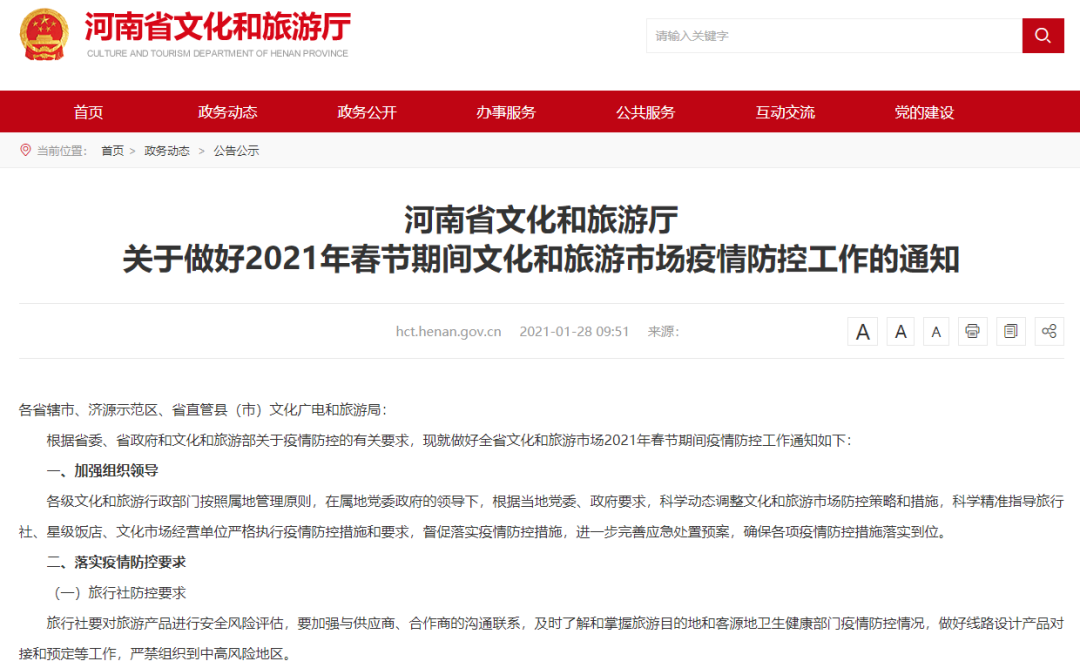 河南省文化和旅游厅
CULTURE AND TOURISM DEPARTMENT OF HENAN PROVINCE

请输入关键字

首页 政务动态 政务公开 办事服务 公共服务 互动交流 党的建设

当前位置： 首页 > 政务动态 > 公告公示

河南省文化和旅游厅
关于做好2021年春节期间文化和旅游市场疫情防控工作的通知

hct.henan.gov.cn 2021-01-28 09:51 来源：

A A A

各省辖市、济源示范区、省直管县（市）文化广电和旅游局：

根据省委、省政府和文化和旅游部关于疫情防控的有关要求，现就做好全省文化和旅游市场2021年春节期间疫情防控工作通知如下：

一、加强组织领导

各级文化和旅游行政部门按照属地管理原则，在属地党委政府的领导下，根据当地党委、政府要求，科学动态调整文化和旅游市场防控策略和措施，科学精准指导旅行社、星级饭店、文化市场经营单位严格执行疫情防控措施和要求，督促落实疫情防控措施，进一步完善应急处置预案，确保各项疫情防控措施落实到位。

二、落实疫情防控要求

（一）旅行社防控要求

旅行社要对旅游产品进行安全风险评估，要加强与供应商、合作商的沟通联系，及时了解和掌握旅游目的地和客源地卫生健康部门疫情防控情况，做好线路设计产品对接和预定等工作，严禁组织到中高风险地区。